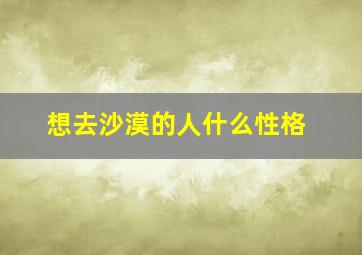 想去沙漠的人什么性格